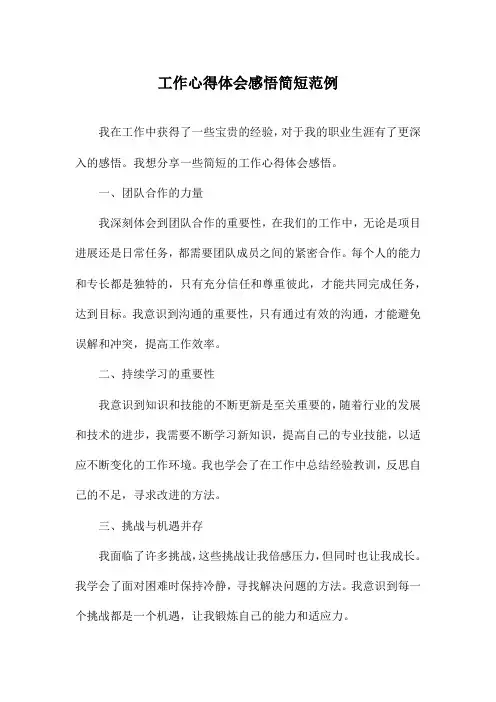 工作心得体会感悟简短范例

我在工作中获得了一些宝贵的经验，对于我的职业生涯有了更深入的感悟。我想分享一些简短的工作心得体会感悟。

一、团队合作的力量

我深刻体会到团队合作的重要性，在我们的工作中，无论是项目进展还是日常任务，都需要团队成员之间的紧密合作。每个人的能力和专长都是独特的，只有充分信任和尊重彼此，才能共同完成任务，达到目标。我意识到沟通的重要性，只有通过有效的沟通，才能避免误解和冲突，提高工作效率。

二、持续学习的重要性

我意识到知识和技能的不断更新是至关重要的，随着行业的发展和技术的进步，我需要不断学习新知识，提高自己的专业技能，以适应不断变化的工作环境。我也学会了在工作中总结经验教训，反思自己的不足，寻求改进的方法。

三、挑战与机遇并存

我面临了许多挑战，这些挑战让我倍感压力，但同时也让我成长。我学会了面对困难时保持冷静，寻找解决问题的方法。我意识到每一个挑战都是一个机遇，让我锻炼自己的能力和适应力。